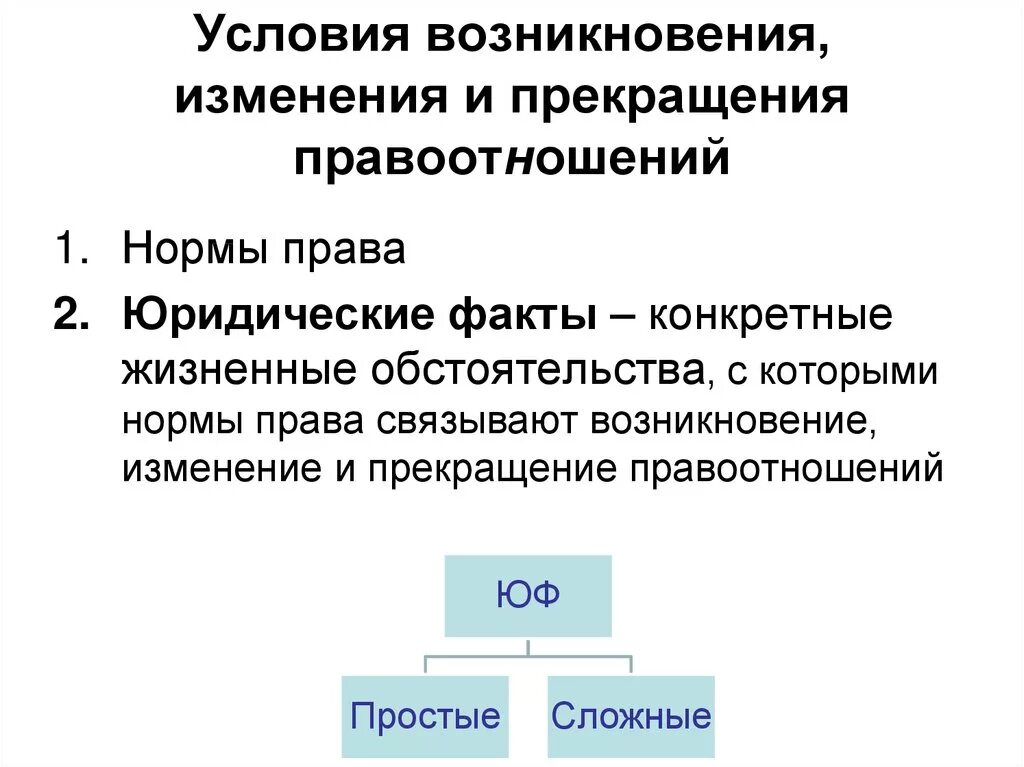 Условия возникновения, изменения и прекращения правоотношений

1. Нормы права
2. Юридические факты – конкретные жизненные обстоятельства, с которыми нормы права связывают возникновение, изменение и прекращение правоотношений

ЮФ

Простые

Сложные